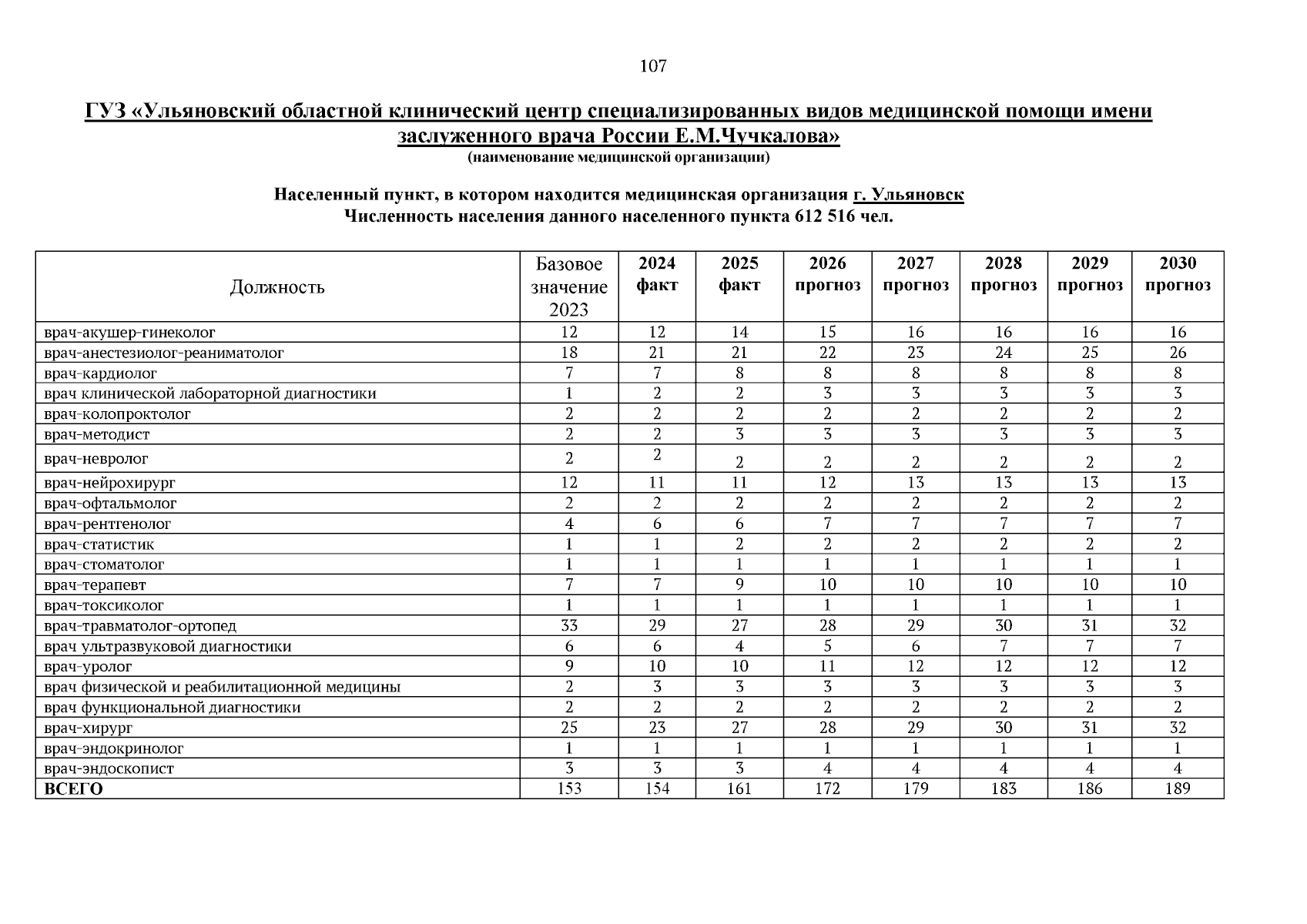 107

ГУЗ «Ульяновский областной клинический центр специализированных видов медицинской помощи имени заслуженного врача России Е.М.Чучкалова»
(наименование медицинской организации)

Населенный пункт, в котором находится медицинская организация г. Ульяновск
Численность населения данного населенного пункта 612 516 чел.

| Должность | Базовое значение 2023 | 2024 факт | 2025 факт | 2026 прогноз | 2027 прогноз | 2028 прогноз | 2029 прогноз | 2030 прогноз |
|---|---|---|---|---|---|---|---|---|
| врач-акушер-гинеколог | 12 | 12 | 14 | 15 | 16 | 16 | 16 | 16 |
| врач-анестезиолог-реаниматолог | 18 | 21 | 21 | 22 | 23 | 24 | 25 | 26 |
| врач-кардиолог | 7 | 7 | 8 | 8 | 8 | 8 | 8 | 8 |
| врач клинической лабораторной диагностики | 1 | 2 | 2 | 3 | 3 | 3 | 3 | 3 |
| врач-колопроктолог | 2 | 2 | 2 | 2 | 2 | 2 | 2 | 2 |
| врач-методист | 2 | 2 | 3 | 3 | 3 | 3 | 3 | 3 |
| врач-невролог | 2 | 2 | 2 | 2 | 2 | 2 | 2 | 2 |
| врач-нейрохирург | 12 | 11 | 11 | 12 | 13 | 13 | 13 | 13 |
| врач-офтальмолог | 2 | 2 | 2 | 2 | 2 | 2 | 2 | 2 |
| врач-рентгенолог | 4 | 6 | 6 | 7 | 7 | 7 | 7 | 7 |
| врач-статистик | 1 | 1 | 2 | 2 | 2 | 2 | 2 | 2 |
| врач-стоматолог | 1 | 1 | 1 | 1 | 1 | 1 | 1 | 1 |
| врач-терапевт | 7 | 7 | 9 | 10 | 10 | 10 | 10 | 10 |
| врач-токсиколог | 1 | 1 | 1 | 1 | 1 | 1 | 1 | 1 |
| врач-травматолог-ортопед | 33 | 29 | 27 | 28 | 29 | 30 | 31 | 32 |
| врач ультразвуковой диагностики | 6 | 6 | 4 | 5 | 6 | 7 | 7 | 7 |
| врач-уролог | 9 | 10 | 10 | 11 | 12 | 12 | 12 | 12 |
| врач физической и реабилитационной медицины | 2 | 3 | 3 | 3 | 3 | 3 | 3 | 3 |
| врач функциональной диагностики | 2 | 2 | 2 | 2 | 2 | 2 | 2 | 2 |
| врач-хирург | 25 | 23 | 27 | 28 | 29 | 30 | 31 | 32 |
| врач-эндокринолог | 1 | 1 | 1 | 1 | 1 | 1 | 1 | 1 |
| врач-эндоскопист | 3 | 3 | 3 | 4 | 4 | 4 | 4 | 4 |
| ВСЕГО | 153 | 154 | 161 | 172 | 179 | 183 | 186 | 189 |